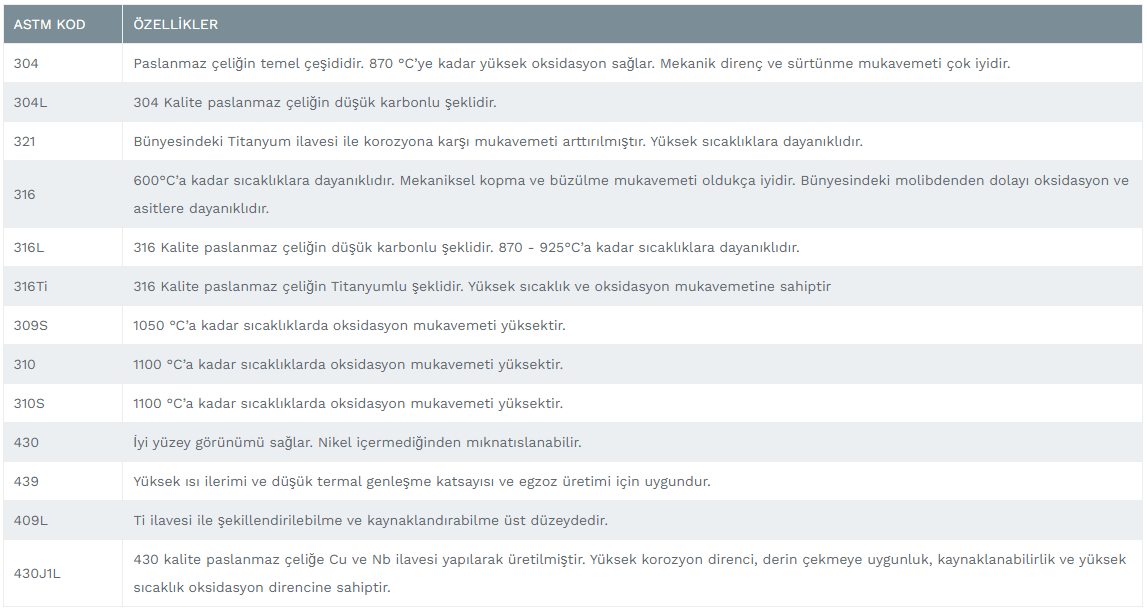 | ASTM KOD | ÖZELLİKLER |
|---|---|
| 304 | Paslanmaz çeliğin temel çeşididir. 870 °C'ye kadar yüksek oksidasyon sağlar. Mekanik direnç ve sürtünme mukavemeti çok iyidir. |
| 304L | 304 Kalite paslanmaz çeliğin düşük karbonlu şeklidir. |
| 321 | Bünyesindeki Titanyum ilavesi ile korozyona karşı mukavemeti arttırılmıştır. Yüksek sıcaklıklara dayanıklıdır. |
| 316 | 600°C'a kadar sıcaklıklara dayanıklıdır. Mekaniksel kopma ve büzülme mukavemeti oldukça iyidir. Bünyesindeki molibdenden dolayı oksidasyon ve asitlere dayanıklıdır. |
| 316L | 316 Kalite paslanmaz çeliğin düşük karbonlu şeklidir. 870 - 925°C'a kadar sıcaklıklara dayanıklıdır. |
| 316Ti | 316 Kalite paslanmaz çeliğin Titanyumlu şeklidir. Yüksek sıcaklık ve oksidasyon mukavemetine sahiptir |
| 309S | 1050 °C'a kadar sıcaklıklarda oksidasyon mukavemeti yüksektir. |
| 310 | 1100 °C'a kadar sıcaklıklarda oksidasyon mukavemeti yüksektir. |
| 310S | 1100 °C'a kadar sıcaklıklarda oksidasyon mukavemeti yüksektir. |
| 430 | İyi yüzey görünümü sağlar. Nikel içermediğinden mıknatıslanabilir. |
| 439 | Yüksek ısı ilerimi ve düşük termal genleşme katsayısı ve egzoz üretimi için uygundur. |
| 409L | Ti ilavesi ile şekillendirilebilme ve kaynaklandırabilme üst düzeydedir. |
| 430J1L | 430 kalite paslanmaz çeliğe Cu ve Nb ilavesi yapılarak üretilmiştir. Yüksek korozyon direnci, derin çekmeye uygunluk, kaynaklanabilirlik ve yüksek sıcaklık oksidasyon direncine sahiptir. |